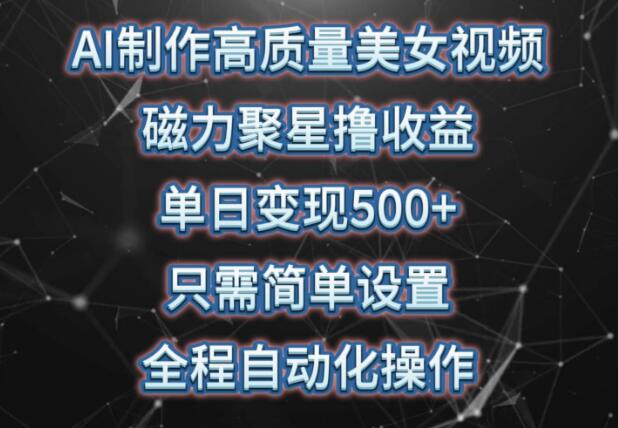 AI制作高质量美女视频
磁力聚星撸收益
单日变现500+
只需简单设置
全程自动化操作